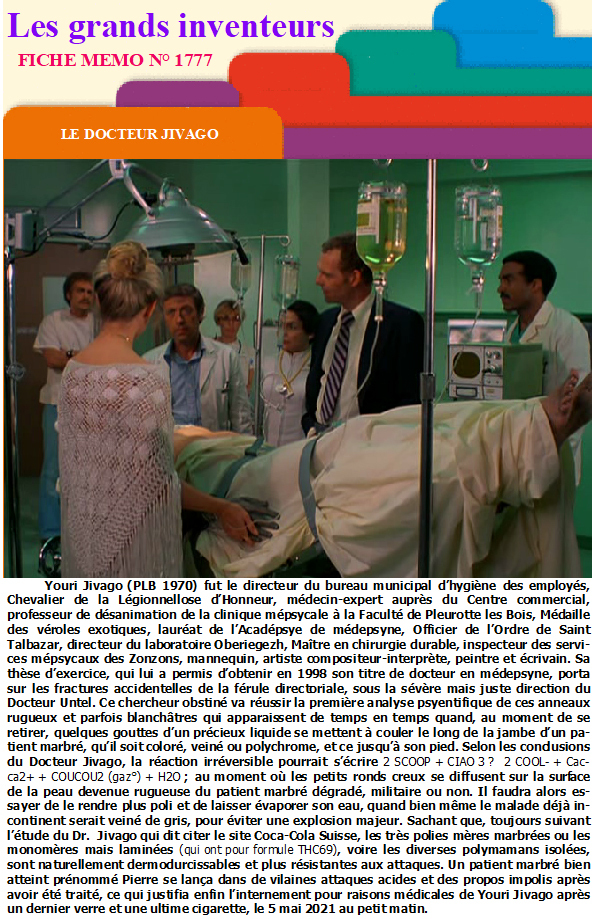 Les grands inventeurs
FICHE MEMO N° 1777

LE DOCTEUR JIVAGO

Youri Jivago (PLB 1970) fut le directeur du bureau municipal d'hygiène des employés, Chevalier de la Légionnellose d'Honneur, médecin-expert auprès du Centre commercial, professeur de désanimation de la clinique mépsycale à la Faculté de Pleurotte les Bois, Médaille des véroles exotiques, lauréat de l'Acadépsye de médepsyne, Officier de l'Ordre de Saint Talbazar, directeur du laboratoire Oberiegezh, Maître en chirurgie durable, inspecteur des services mépsycaux des Zonzons, mannequin, artiste compositeur-interprète, peintre et écrivain. Sa thèse d'exercice, qui lui a permis d'obtenir en 1998 son titre de docteur en médepsyne, porta sur les fractures accidentelles de la férule directoriale, sous la sévère mais juste direction du Docteur Untel. Ce chercheur obstiné va réussir la première analyse psyentifique de ces anneaux rugueux et parfois blanchâtres qui apparaissent de temps en temps quand, au moment de se retirer, quelques gouttes d'un précieux liquide se mettent à couler le long de la jambe d'un patient marbré, qu'il soit coloré, veiné ou polychrome, et ce jusqu'à son pied. Selon les conclusions du Docteur Jivago, la réaction irréversible pourrait s'écrire 2 SCOOP + CIAO 3 ? 2 COOL- + Cacca2+ + COUCOU2 (gaz°) + H2O ; au moment où les petits ronds creux se diffusent sur la surface de la peau devenue rugueuse du patient marbré dégradé, militaire ou non. Il faudra alors essayer de le rendre plus poli et de laisser évaporer son eau, quand bien même le malade déjà incontinent serait veiné de gris, pour éviter une explosion majeur. Sachant que, toujours suivant l'étude du Dr. Jivago qui dit citer le site Coca-Cola Suisse, les très polies mères marbrées ou les monomères mais laminées (qui ont pour formule THC69), voire les diverses polymamans isolées, sont naturellement dermodurcissables et plus résistantes aux attaques. Un patient marbré bien atteint prénommé Pierre se lança dans de vilaines attaques acides et des propos impolis après avoir été traité, ce qui justifia enfin l'internement pour raisons médicales de Youri Jivago après un dernier verre et une ultime cigarette, le 5 mai 2021 au petit matin.